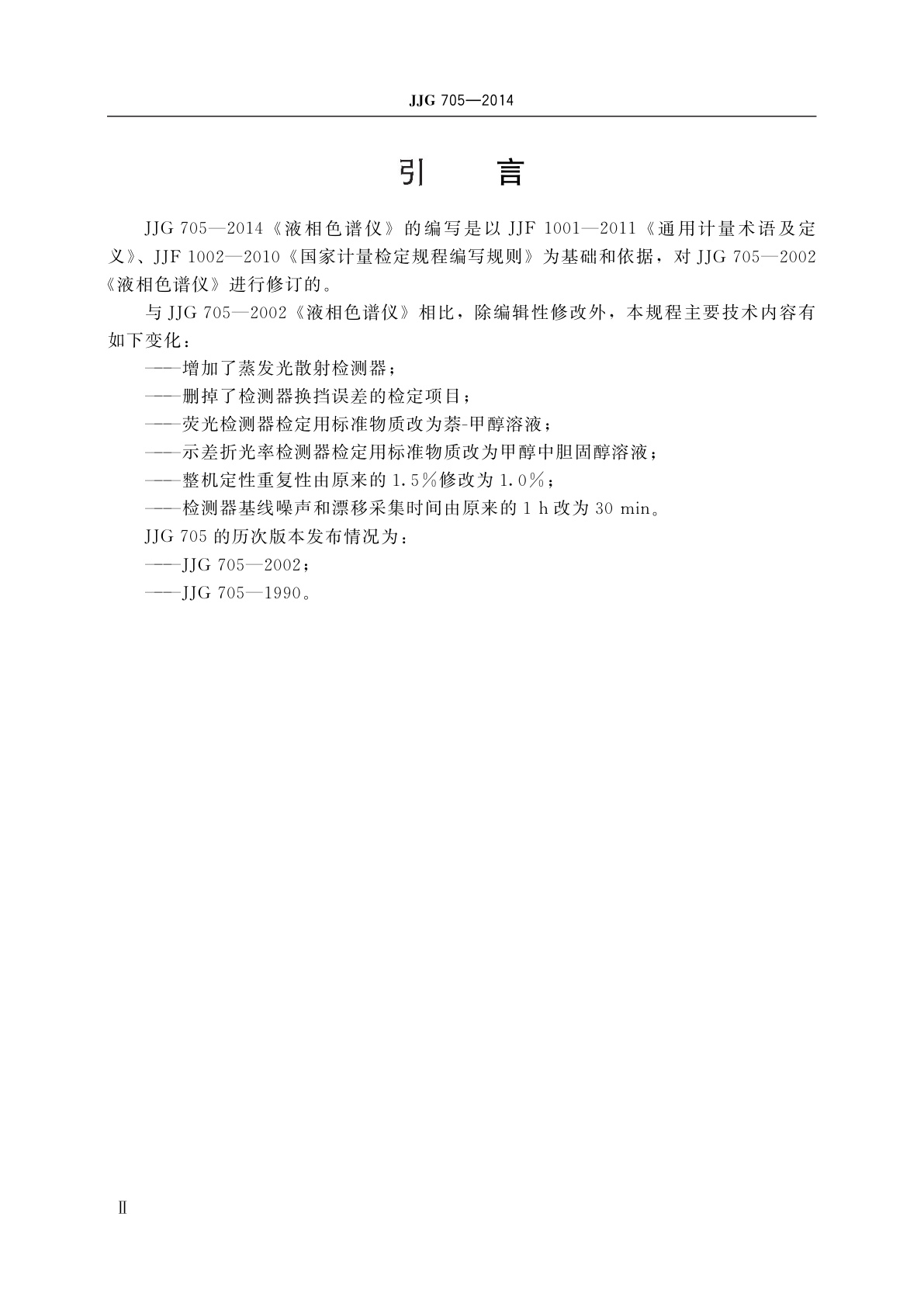 JJG 705—2014

引 言

JJG 705—2014《液相色谱仪》的编写是以 JJF 1001—2011《通用计量术语及定义》、JJF 1002—2010《国家计量检定规程编写规则》为基础和依据，对 JJG 705—2002《液相色谱仪》进行修订的。

与 JJG 705—2002《液相色谱仪》相比，除编辑性修改外，本规程主要技术内容有如下变化：

——增加了蒸发光散射检测器；

——删掉了检测器换挡误差的检定项目；

——荧光检测器检定用标准物质改为萘-甲醇溶液；

——示差折光率检测器检定用标准物质改为甲醇中胆固醇溶液；

——整机定性重复性由原来的 1.5%修改为 1.0%；

——检测器基线噪声和漂移采集时间由原来的 1 h 改为 30 min。

JJG 705 的历次版本发布情况为：

——JJG 705—2002；

——JJG 705—1990。

Ⅱ